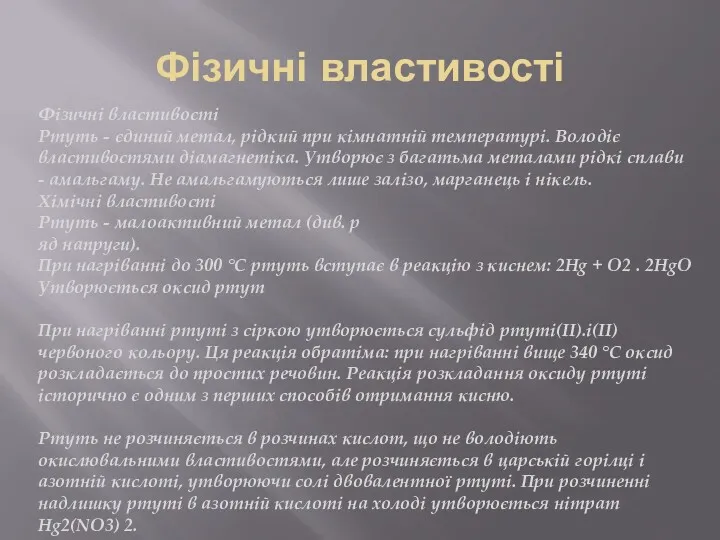 Фізичні властивості

Фізичні властивості
Ртуть - єдиний метал, рідкий при кімнатній температурі. Володіє властивостями діамагнетіка. Утворює з багатьма металами рідкі сплави - амальгаму. Не амальгамуються лише залізо, марганець і нікель.
Хімічні властивості
Ртуть - малоактивний метал (див. р
яд напруги).
При нагріванні до 300 °C ртуть вступає в реакцію з киснем: 2Hg + O2 . 2HgO
Утворюється оксид ртут

При нагріванні ртуті з сіркою утворюється сульфід ртуті(II).і(II) червоного кольору. Ця реакція обратіма: при нагріванні вище 340 °C оксид розкладається до простих речовин. Реакція розкладання оксиду ртуті історично є одним з перших способів отримання кисню.

Ртуть не розчиняється в розчинах кислот, що не володіють окислювальними властивостями, але розчиняється в царській горілці і азотній кислоті, утворюючи солі двовалентної ртуті. При розчиненні надлишку ртуті в азотній кислоті на холоді утворюється нітрат Hg2(NO3) 2.